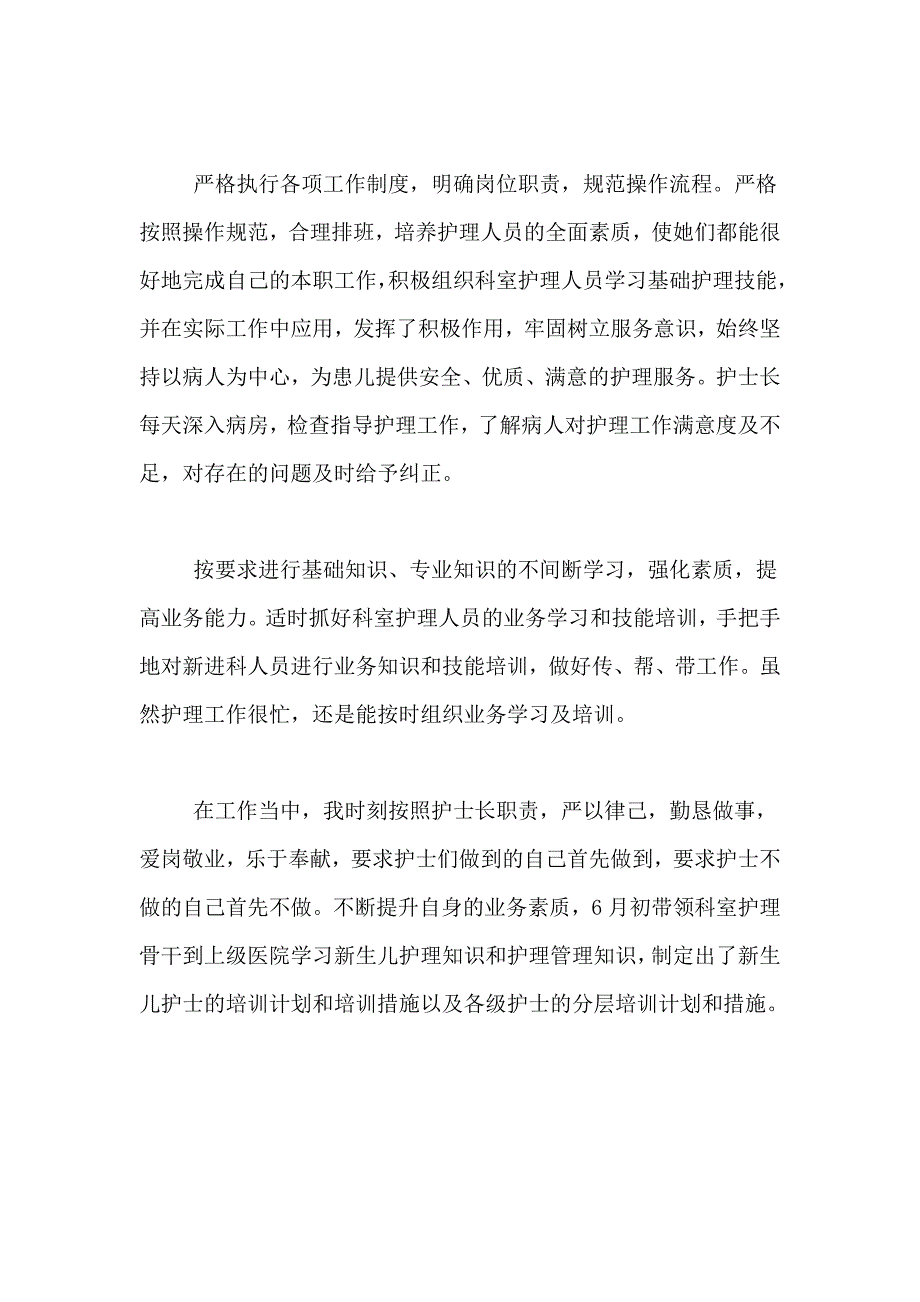 严格执行各项工作制度，明确岗位职责，规范操作流程。严格按照操作规范，合理排班，培养护理人员的全面素质，使她们都能很好地完成自己的本职工作，积极组织科室护理人员学习基础护理技能，并在实际工作中应用，发挥了积极作用，牢固树立服务意识，始终坚持以病人为中心，为患儿提供安全、优质、满意的护理服务。护士长每天深入病房，检查指导护理工作，了解病人对护理工作满意度及不足，对存在的问题及时给予纠正。

按要求进行基础知识、专业知识的不间断学习，强化素质，提高业务能力。适时抓好科室护理人员的业务学习和技能培训，手把手地对新进科人员进行业务知识和技能培训，做好传、帮、带工作。虽然护理工作很忙，还是能按时组织业务学习及培训。

在工作当中，我时刻按照护士长职责，严以律己，勤恳做事，爱岗敬业，乐于奉献，要求护士们做到的自己首先做到，要求护士不做的自己首先不做。不断提升自身的业务素质，6月初带领科室护理骨干到上级医院学习新生儿护理知识和护理管理知识，制定出了新生儿护士的培训计划和培训措施以及各级护士的分层培训计划和措施。